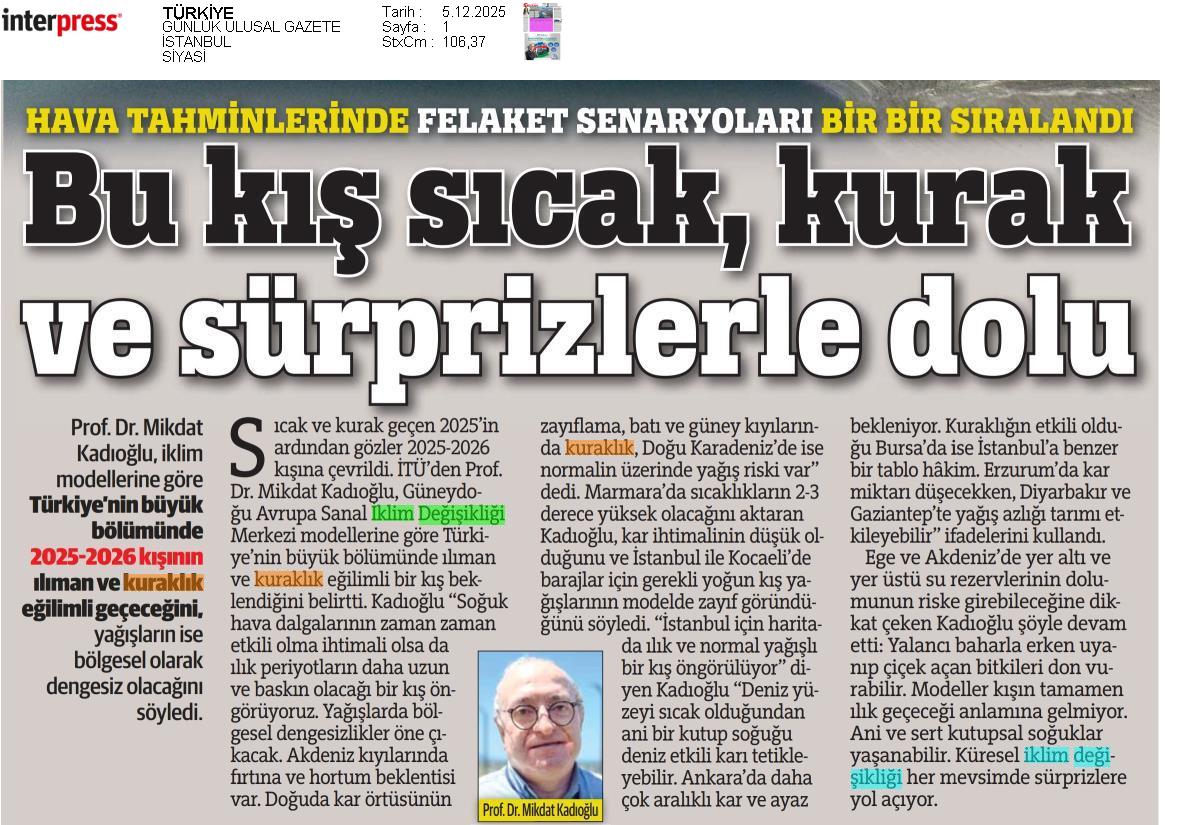 interpress

TÜRKİYE
GÜNLÜK ULUSAL GAZETE
İSTANBUL
SİYASİ

Tarih : 5.12.2025
Sayfa : 1
StxCm : 106,37

HAVA TAHMİNLERİNDE FELAKET SENARYOLARI BİR BİR SIRALANDI

Bu kış sıcak, kurak ve sürprizlerle dolu

Prof. Dr. Mikdat Kadıoğlu, iklim modellerine göre Türkiye'nin büyük bölümünde 2025-2026 kışının ılıman ve kuraklık eğilimli geçeceğini, yağışların ise bölgesel olarak dengesiz olacağını söyledi.

Sıcak ve kurak geçen 2025'in ardından gözler 2025-2026 kışına çevrildi. İTÜ'den Prof. Dr. Mikdat Kadıoğlu, Güneydoğu Avrupa Sanal İklim Değişikliği Merkezi modellerine göre Türkiye'nin büyük bölümünde ılıman ve kuraklık eğilimli bir kış beklendiğini belirtti. Kadıoğlu "Soğuk hava dalgalarının zaman zaman etkili olma ihtimali olsa da ılık periyotların daha uzun ve baskın olacağı bir kış öngörüyoruz. Yağışlarda bölgesel dengesizlikler öne çıkacak. Akdeniz kıyılarında fırtına ve hortum beklentisi var. Doğuda kar örtüsünün zayıflama, batı ve güney kıyılarında kuraklık, Doğu Karadeniz'de ise normalin üzerinde yağış riski var" dedi. Marmara'da sıcaklıkların 2-3 derece yüksek olacağını aktaran Kadıoğlu, kar ihtimalinin düşük olduğunu ve İstanbul ile Kocaeli'de barajlar için gerekli yoğun kış yağışlarının modelde zayıf göründüğünü söyledi. "İstanbul için haritada ılık ve normal yağışlı bir kış öngörülüyor" diyen Kadıoğlu "Deniz yüzeyi sıcak olduğundan ani bir kutup soğuğu deniz etkili karı tetikleyebilir. Ankara'da daha çok aralıklı kar ve ayaz bekleniyor. Kuraklığın etkili olduğu Bursa'da ise İstanbul'a benzer bir tablo hâkim. Erzurum'da kar miktarı düşecekken, Diyarbakır ve Gaziantep'te yağış azlığı tarımı etkileyebilir" ifadelerini kullandı.

Ege ve Akdeniz'de yer altı ve yer üstü su rezervlerinin dolumunun riske girebileceğine dikkat çeken Kadıoğlu şöyle devam etti: Yalancı baharla erken uyanıp çiçek açan bitkileri don vurabilir. Modeller kışın tamamen ılık geçeceği anlamına gelmiyor. Ani ve sert kutupsal soğuklar yaşanabilir. Küresel iklim değişikliği her mevsimde sürprizlere yol açıyor.

Prof. Dr. Mikdat Kadıoğlu